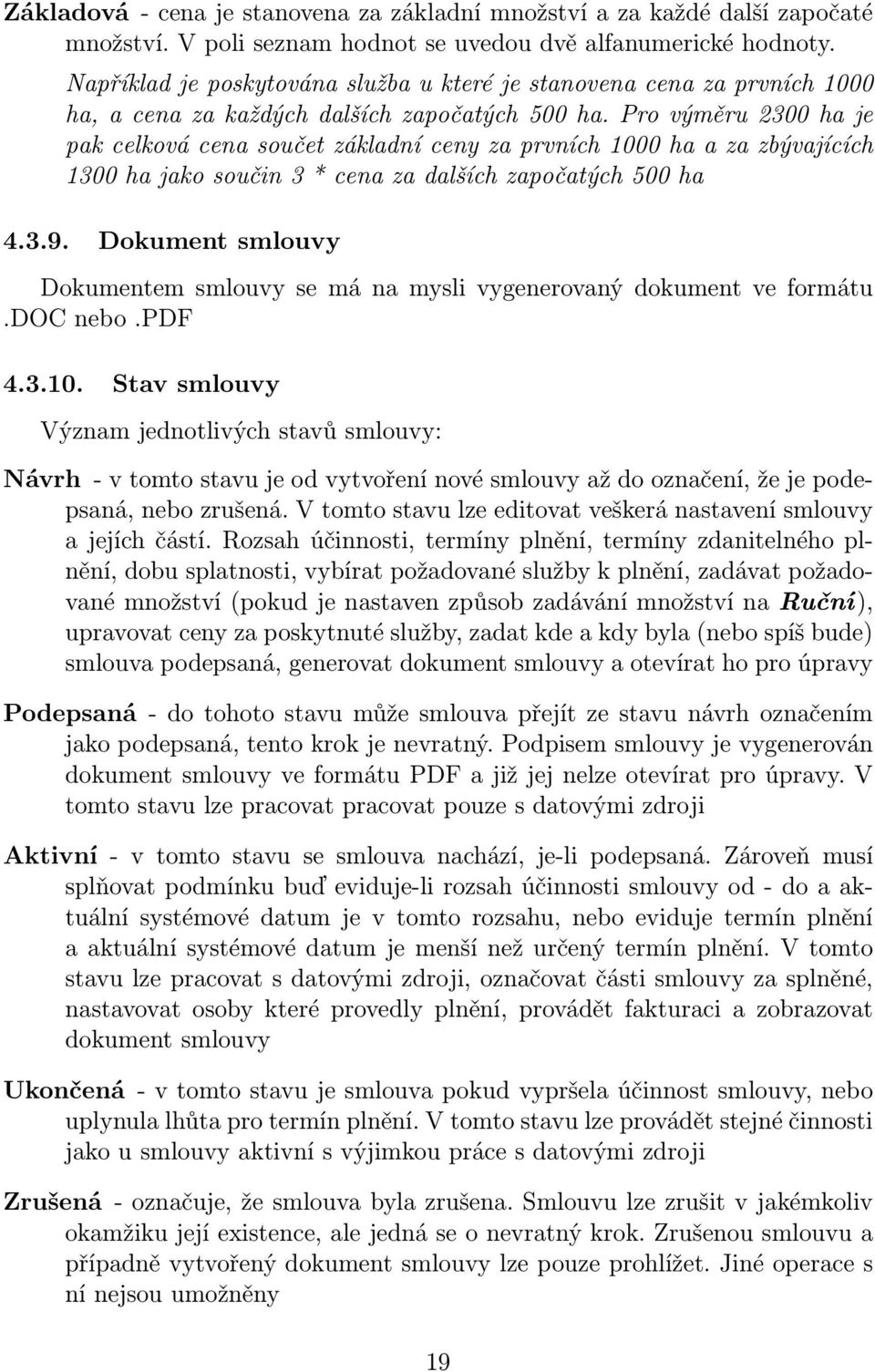 Základová - cena je stanovena za základní množství a za každé další započaté množství. V poli seznam hodnot se uvedou dvě alfanumerické hodnoty.

Například je poskytována služba u které je stanovena cena za prvních 1000 ha, a cena za každých dalších započatých 500 ha. Pro výměru 2300 ha je pak celková cena součet základní ceny za prvních 1000 ha a za zbývajících 1300 ha jako součin 3 * cena za dalších započatých 500 ha

4.3.9. Dokument smlouvy

Dokumentem smlouvy se má na mysli vygenerovaný dokument ve formátu .DOC nebo .PDF

4.3.10. Stav smlouvy

Význam jednotlivých stavů smlouvy:

Návrh - v tomto stavu je od vytvoření nové smlouvy až do označení, že je podepsaná, nebo zrušená. V tomto stavu lze editovat veškerá nastavení smlouvy a jejích částí. Rozsah účinnosti, termíny plnění, termíny zdanitelného plnění, dobu splatnosti, vybírat požadované služby k plnění, zadávat požadované množství (pokud je nastaven způsob zadávání množství na Ruční), upravovat ceny za poskytnuté služby, zadat kde a kdy byla (nebo spíš bude) smlouva podepsaná, generovat dokument smlouvy a otevírat ho pro úpravy

Podepsaná - do tohoto stavu může smlouva přejít ze stavu návrh označením jako podepsaná, tento krok je nevratný. Podpisem smlouvy je vygenerován dokument smlouvy ve formátu PDF a již jej nelze otevírat pro úpravy. V tomto stavu lze pracovat pracovat pouze s datovými zdroji

Aktivní - v tomto stavu se smlouva nachází, je-li podepsaná. Zároveň musí splňovat podmínku buď eviduje-li rozsah účinnosti smlouvy od - do a aktuální systémové datum je v tomto rozsahu, nebo eviduje termín plnění a aktuální systémové datum je menší než určený termín plnění. V tomto stavu lze pracovat s datovými zdroji, označovat části smlouvy za splněné, nastavovat osoby které provedly plnění, provádět fakturaci a zobrazovat dokument smlouvy

Ukončená - v tomto stavu je smlouva pokud vypršela účinnost smlouvy, nebo uplynula lhůta pro termín plnění. V tomto stavu lze provádět stejné činnosti jako u smlouvy aktivní s výjimkou práce s datovými zdroji

Zrušená - označuje, že smlouva byla zrušena. Smlouvu lze zrušit v jakémkoliv okamžiku její existence, ale jedná se o nevratný krok. Zrušenou smlouvu a případně vytvořený dokument smlouvy lze pouze prohlížet. Jiné operace s ní nejsou umožněny

19